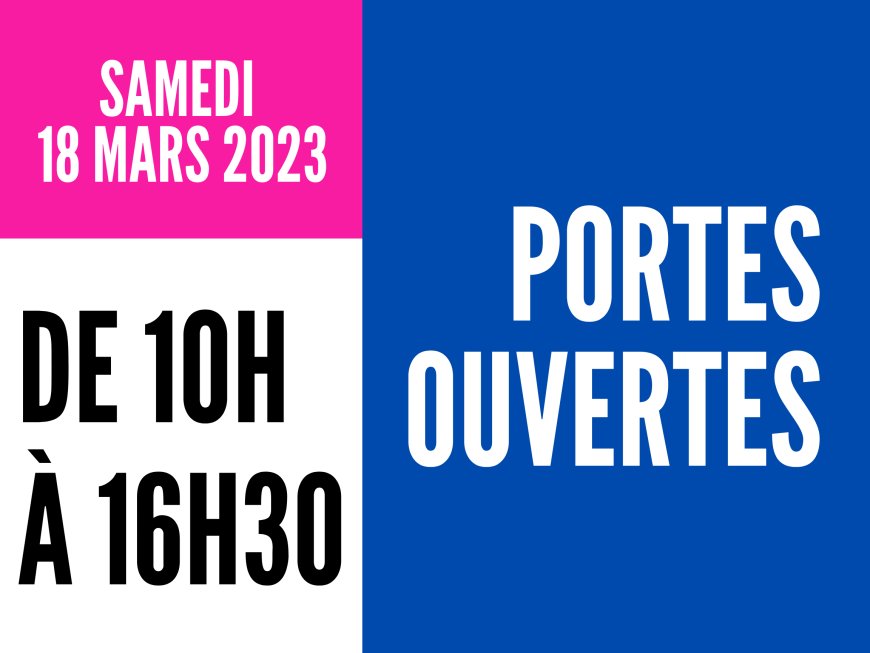 SAMEDI
18 MARS 2023

DE 10H
À 16H30

PORTES
OUVERTES